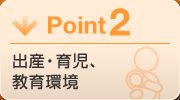 Point 2

出産・育児、
教育環境